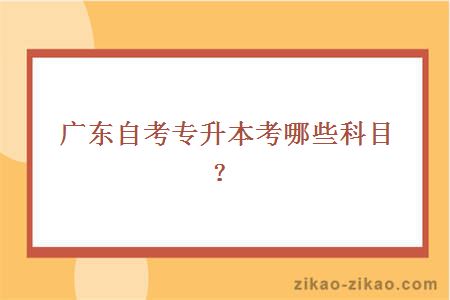 广东自考专升本考哪些科目？

zikao-zikao.com